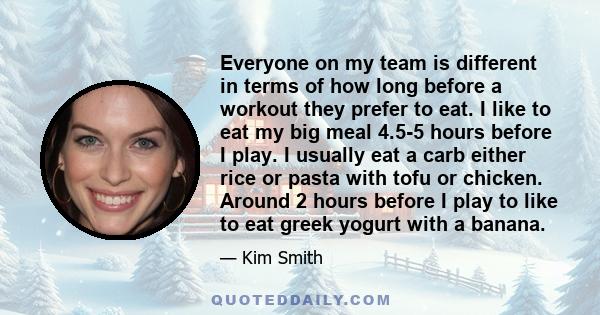 Everyone on my team is different in terms of how long before a workout they prefer to eat. I like to eat my big meal 4.5-5 hours before I play. I usually eat a carb either rice or pasta with tofu or chicken. Around 2 hours before I play to like to eat greek yogurt with a banana.

— Kim Smith

QUOTEDDAILY.COM